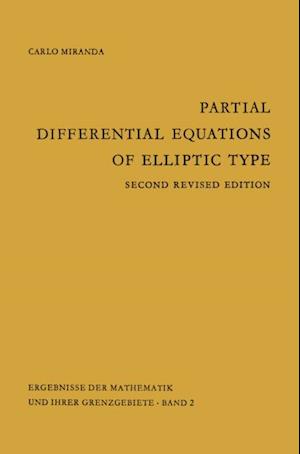 CARLO MIRANDA

PARTIAL DIFFERENTIAL EQUATIONS OF ELLIPTIC TYPE

SECOND REVISED EDITION

ERGEBNISSE DER MATHEMATIK UND IHRER GRENZGEBIETE · BAND 2